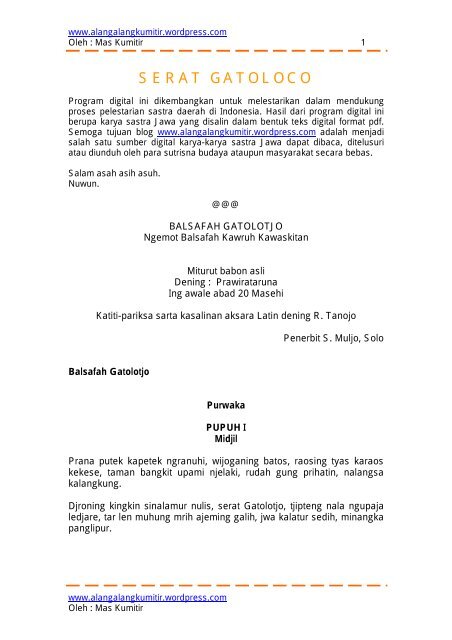 www.alangalangkumitir.wordpress.com
Oleh : Mas Kumitir 1

SERAT GATOLOCO

Program digital ini dikembangkan untuk melestarikan dalam mendukung proses pelestarian sastra daerah di Indonesia. Hasil dari program digital ini berupa karya sastra Jawa yang disalin dalam bentuk teks digital format pdf. Semoga tujuan blog www.alangalangkumitir.wordpress.com adalah menjadi salah satu sumber digital karya-karya sastra Jawa dapat dibaca, ditelusuri atau diunduh oleh para sutrisna budaya ataupun masyarakat secara bebas.

Salam asah asih asuh.
Nuwun.

@@@

BALSAFAH GATOLOTJO
Ngemot Balsafah Kawruh Kawaskitan

Miturut babon asli
Dening : Prawirataruna
Ing awale abad 20 Masehi

Katiti-pariksa sarta kasalinan aksara Latin dening R. Tanojo

Penerbit S. Muljo, Solo

Balsafah Gatolotjo

Purwaka

PUPUH I
Midjil

Prana putek kapetek ngranuhi, wijoganing batos, raosing tyas karaos kekese, taman bangkit upami njelaki, rudah gung prihatin, nalangsa kalangkung.

Djroning kingkin sinalamur nulis, serat Gatolotjo, tjipteng nala ngupaja ledjare, tar len muhung mrih ajeming galih, jwa kalatur sedih, minangka panglipur.

www.alangalangkumitir.wordpress.com
Oleh : Mas Kumitir